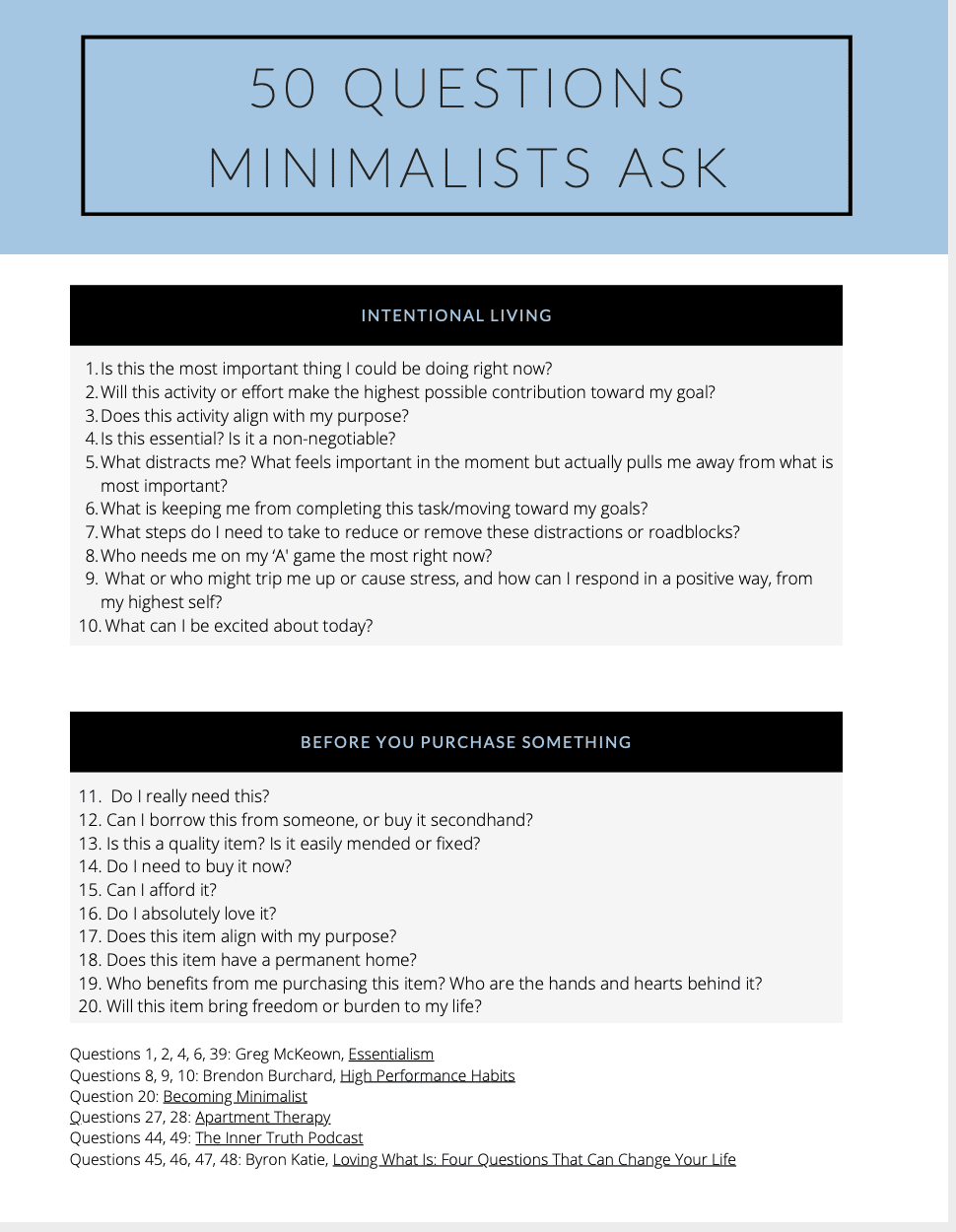 50 QUESTIONS MINIMALISTS ASK

INTENTIONAL LIVING

1. Is this the most important thing I could be doing right now?
2. Will this activity or effort make the highest possible contribution toward my goal?
3. Does this activity align with my purpose?
4. Is this essential? Is it a non-negotiable?
5. What distracts me? What feels important in the moment but actually pulls me away from what is most important?
6. What is keeping me from completing this task/moving toward my goals?
7. What steps do I need to take to reduce or remove these distractions or roadblocks?
8. Who needs me on my 'A' game the most right now?
9. What or who might trip me up or cause stress, and how can I respond in a positive way, from my highest self?
10. What can I be excited about today?

BEFORE YOU PURCHASE SOMETHING

11. Do I really need this?
12. Can I borrow this from someone, or buy it secondhand?
13. Is this a quality item? Is it easily mended or fixed?
14. Do I need to buy it now?
15. Can I afford it?
16. Do I absolutely love it?
17. Does this item align with my purpose?
18. Does this item have a permanent home?
19. Who benefits from me purchasing this item? Who are the hands and hearts behind it?
20. Will this item bring freedom or burden to my life?

Questions 1, 2, 4, 6, 39: Greg McKeown, Essentialism
Questions 8, 9, 10: Brendon Burchard, High Performance Habits
Question 20: Becoming Minimalist
Questions 27, 28: Apartment Therapy
Questions 44, 49: The Inner Truth Podcast
Questions 45, 46, 47, 48: Byron Katie, Loving What Is: Four Questions That Can Change Your Life